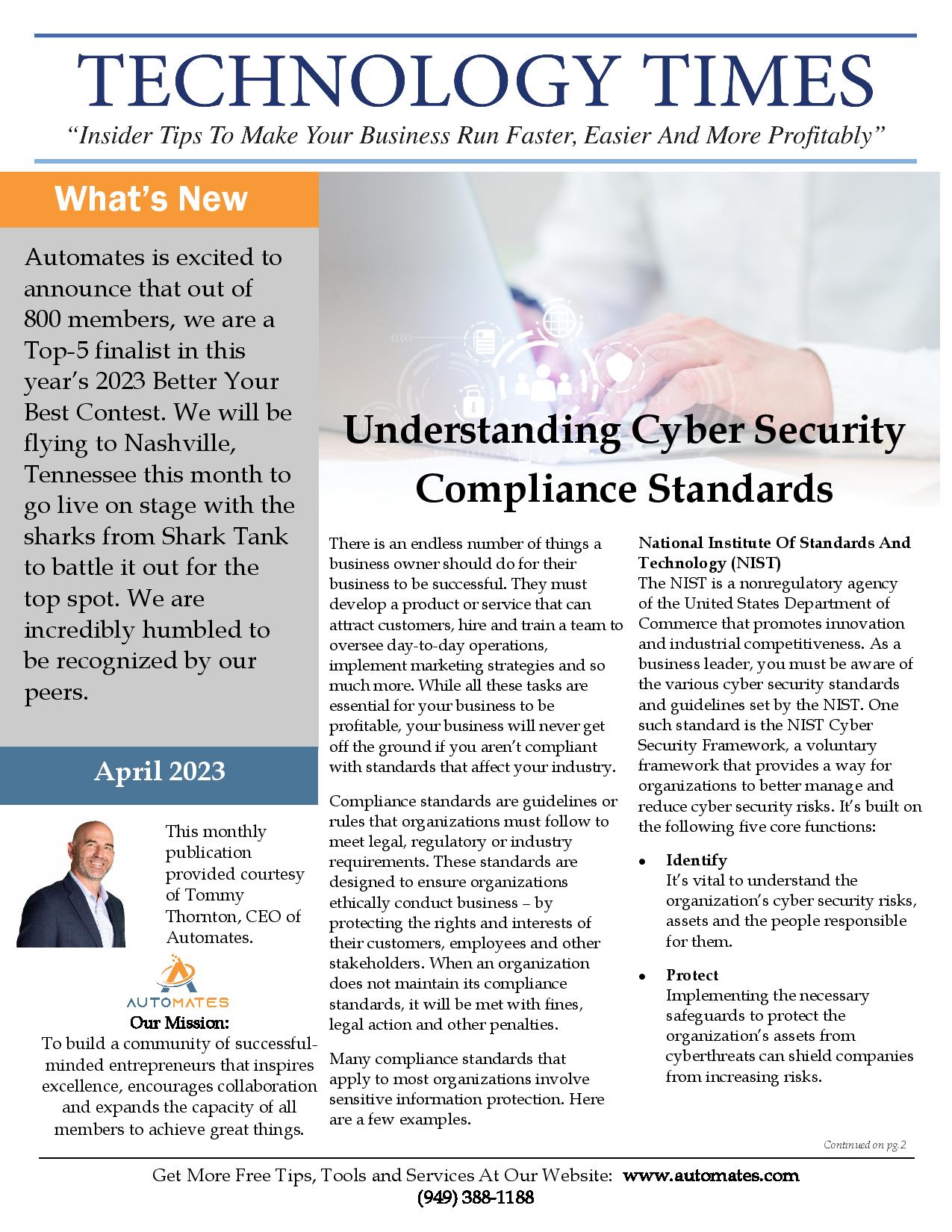 TECHNOLOGY TIMES

"Insider Tips To Make Your Business Run Faster, Easier And More Profitably"

What's New

Automates is excited to announce that out of 800 members, we are a Top-5 finalist in this year's 2023 Better Your Best Contest. We will be flying to Nashville, Tennessee this month to go live on stage with the sharks from Shark Tank to battle it out for the top spot. We are incredibly humbled to be recognized by our peers.

April 2023

This monthly publication provided courtesy of Tommy Thornton, CEO of Automates.

AUTOMATES

Our Mission:
To build a community of successful-minded entrepreneurs that inspires excellence, encourages collaboration and expands the capacity of all members to achieve great things.

Understanding Cyber Security Compliance Standards

There is an endless number of things a business owner should do for their business to be successful. They must develop a product or service that can attract customers, hire and train a team to oversee day-to-day operations, implement marketing strategies and so much more. While all these tasks are essential for your business to be profitable, your business will never get off the ground if you aren't compliant with standards that affect your industry.

Compliance standards are guidelines or rules that organizations must follow to meet legal, regulatory or industry requirements. These standards are designed to ensure organizations ethically conduct business – by protecting the rights and interests of their customers, employees and other stakeholders. When an organization does not maintain its compliance standards, it will be met with fines, legal action and other penalties.

Many compliance standards that apply to most organizations involve sensitive information protection. Here are a few examples.

National Institute Of Standards And Technology (NIST)
The NIST is a nonregulatory agency of the United States Department of Commerce that promotes innovation and industrial competitiveness. As a business leader, you must be aware of the various cyber security standards and guidelines set by the NIST. One such standard is the NIST Cyber Security Framework, a voluntary framework that provides a way for organizations to better manage and reduce cyber security risks. It's built on the following five core functions:

• Identify
It's vital to understand the organization's cyber security risks, assets and the people responsible for them.

• Protect
Implementing the necessary safeguards to protect the organization's assets from cyberthreats can shield companies from increasing risks.

Continued on pg.2

Get More Free Tips, Tools and Services At Our Website: www.automates.com
(949) 388-1188